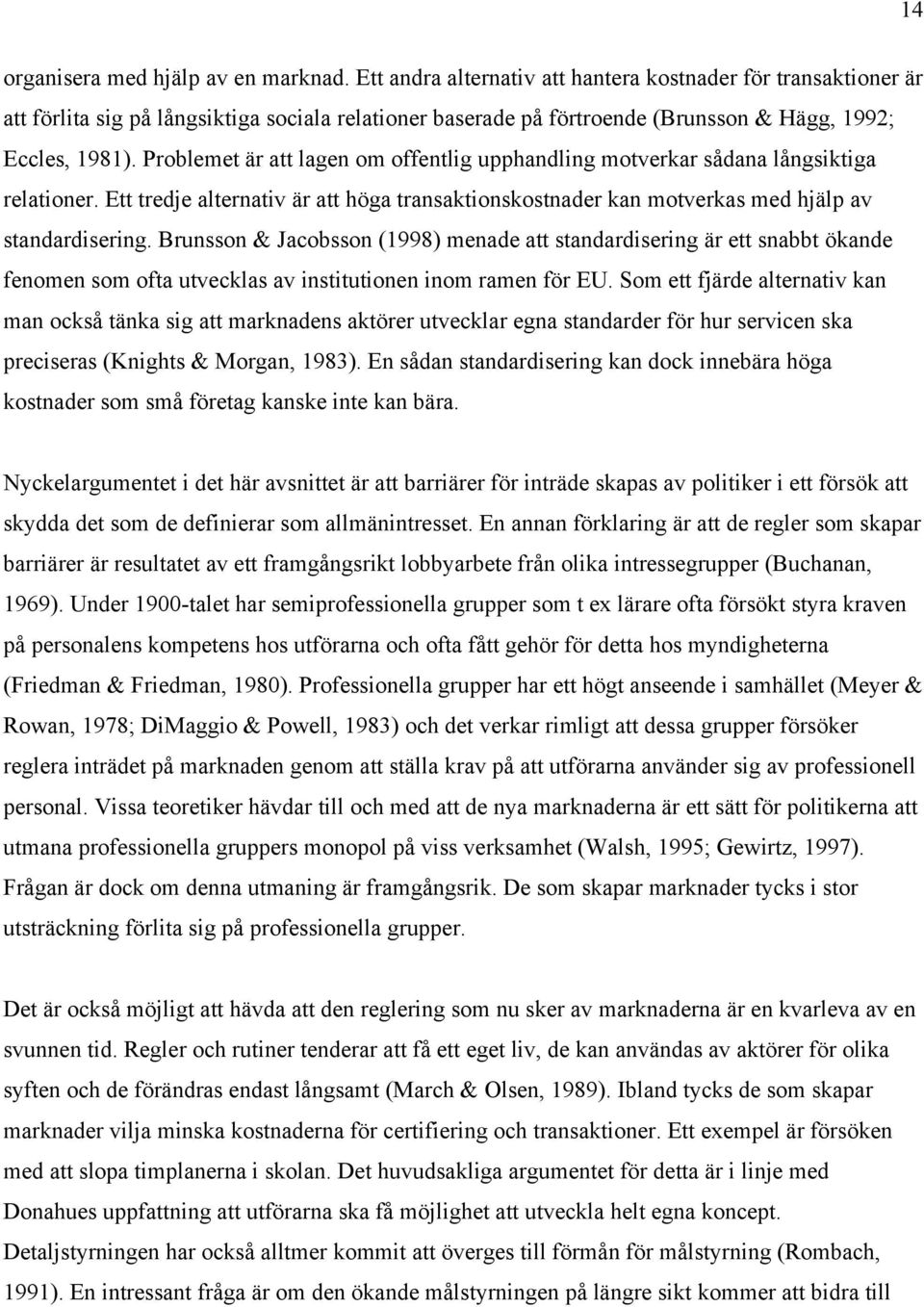 14

organisera med hjälp av en marknad. Ett andra alternativ att hantera kostnader för transaktioner är att förlita sig på långsiktiga sociala relationer baserade på förtroende (Brunsson & Hägg, 1992; Eccles, 1981). Problemet är att lagen om offentlig upphandling motverkar sådana långsiktiga relationer. Ett tredje alternativ är att höga transaktionskostnader kan motverkas med hjälp av standardisering. Brunsson & Jacobsson (1998) menade att standardisering är ett snabbt ökande fenomen som ofta utvecklas av institutionen inom ramen för EU. Som ett fjärde alternativ kan man också tänka sig att marknadens aktörer utvecklar egna standarder för hur servicen ska preciseras (Knights & Morgan, 1983). En sådan standardisering kan dock innebära höga kostnader som små företag kanske inte kan bära.

Nyckelargumentet i det här avsnittet är att barriärer för inträde skapas av politiker i ett försök att skydda det som de definierar som allmänintresset. En annan förklaring är att de regler som skapar barriärer är resultatet av ett framgångsrikt lobbyarbete från olika intressegrupper (Buchanan, 1969). Under 1900-talet har semiprofessionella grupper som t ex lärare ofta försökt styra kraven på personalens kompetens hos utförarna och ofta fått gehör för detta hos myndigheterna (Friedman & Friedman, 1980). Professionella grupper har ett högt anseende i samhället (Meyer & Rowan, 1978; DiMaggio & Powell, 1983) och det verkar rimligt att dessa grupper försöker reglera inträdet på marknaden genom att ställa krav på att utförarna använder sig av professionell personal. Vissa teoretiker hävdar till och med att de nya marknaderna är ett sätt för politikerna att utmana professionella gruppers monopol på viss verksamhet (Walsh, 1995; Gewirtz, 1997). Frågan är dock om denna utmaning är framgångsrik. De som skapar marknader tycks i stor utsträckning förlita sig på professionella grupper.

Det är också möjligt att hävda att den reglering som nu sker av marknaderna är en kvarleva av en svunnen tid. Regler och rutiner tenderar att få ett eget liv, de kan användas av aktörer för olika syften och de förändras endast långsamt (March & Olsen, 1989). Ibland tycks de som skapar marknader vilja minska kostnaderna för certifiering och transaktioner. Ett exempel är försöken med att slopa timplanerna i skolan. Det huvudsakliga argumentet för detta är i linje med Donahues uppfattning att utförarna ska få möjlighet att utveckla helt egna koncept. Detaljstyrningen har också alltmer kommit att överges till förmån för målstyrning (Rombach, 1991). En intressant fråga är om den ökande målstyrningen på längre sikt kommer att bidra till